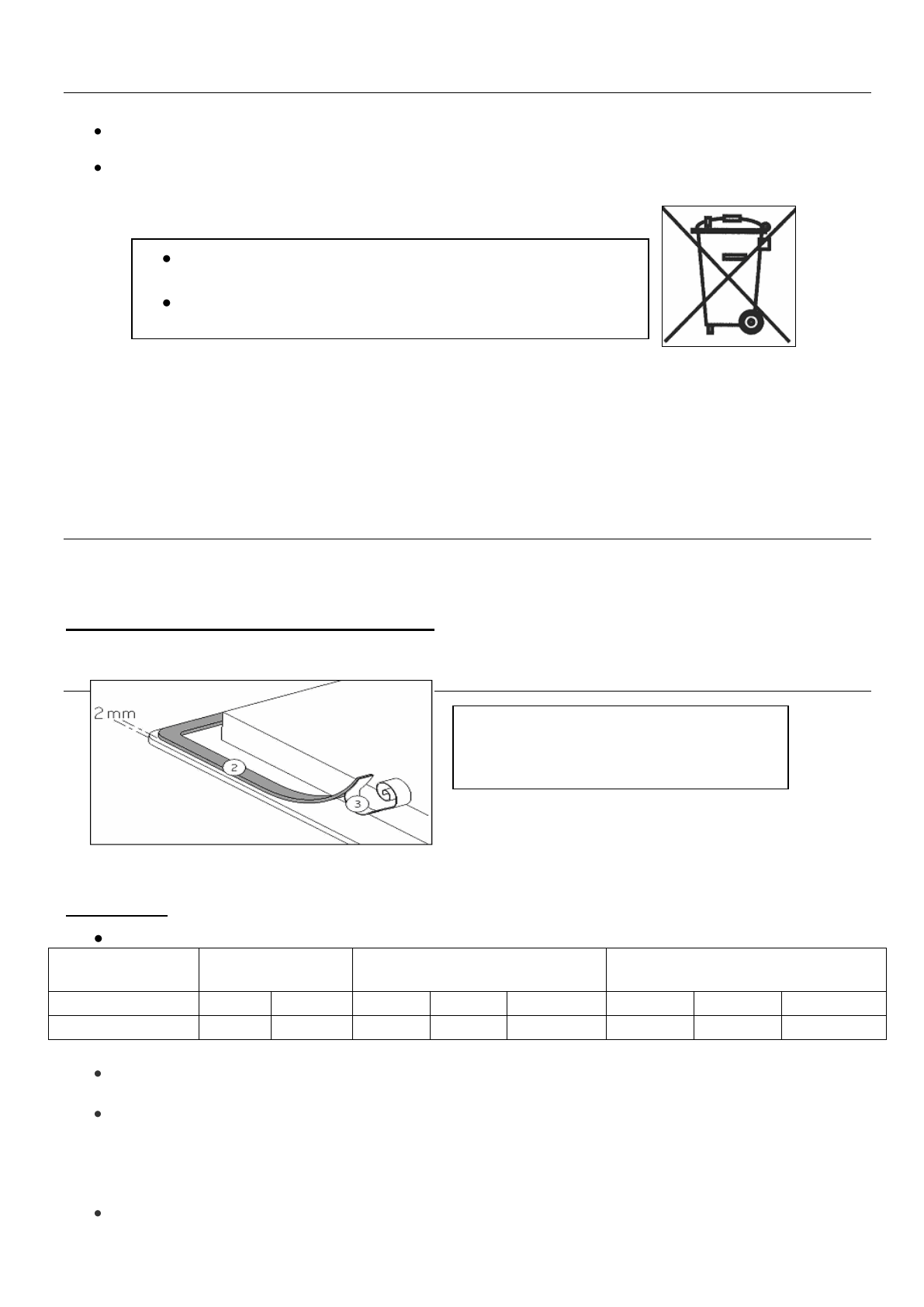 2 mm

2

3